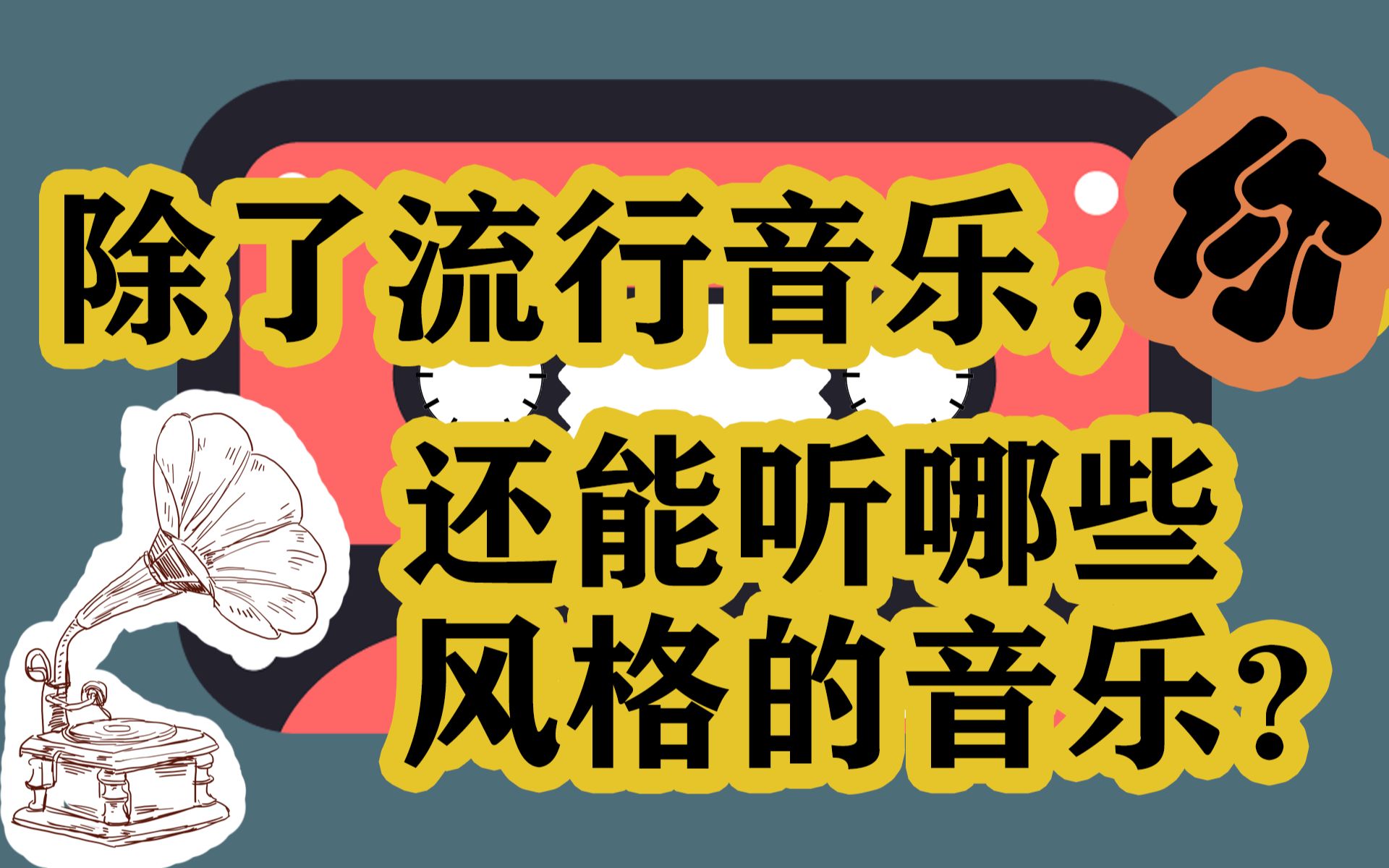 除了流行音乐，你
还能听哪些
风格的音乐？